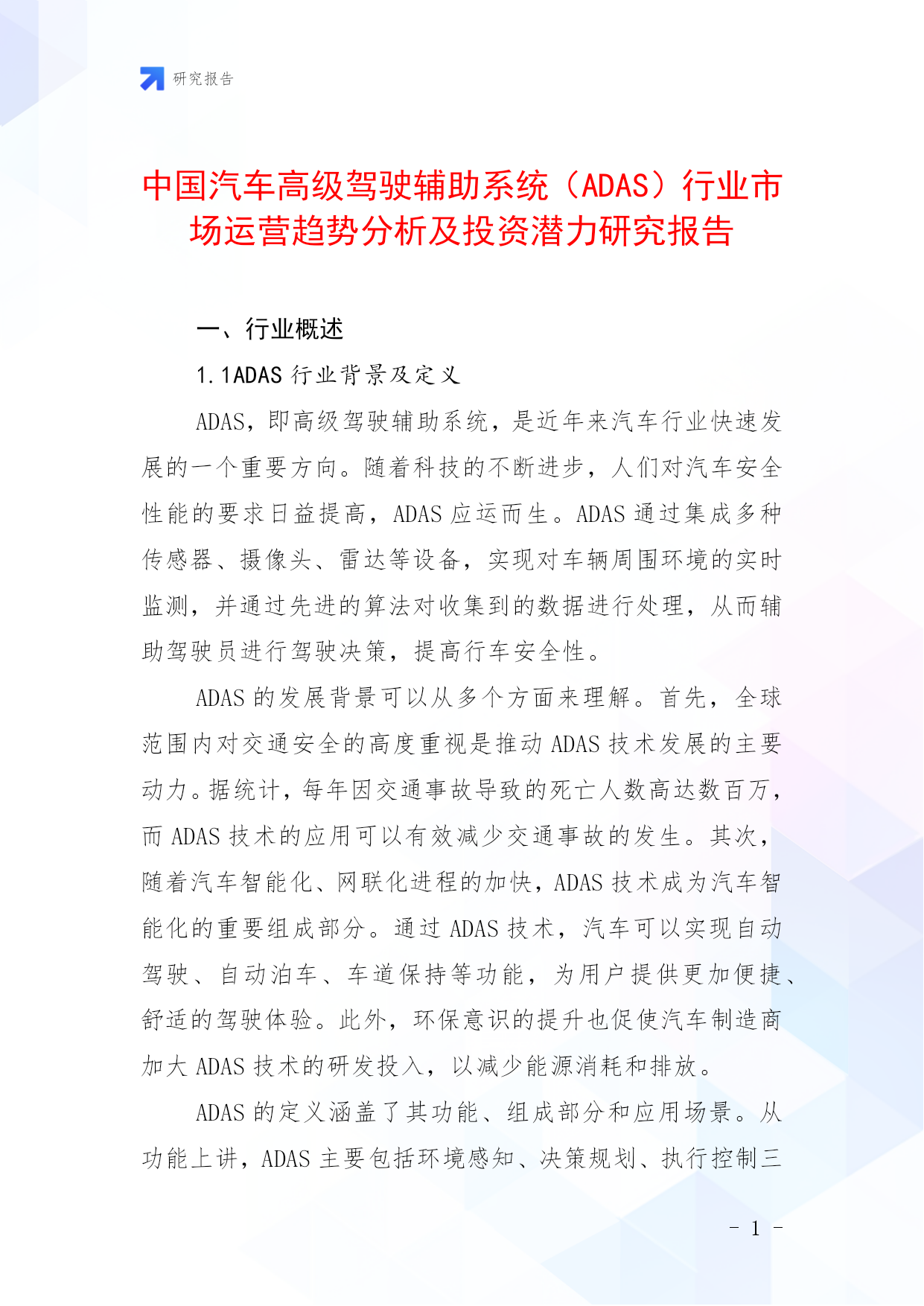 研究报告

中国汽车高级驾驶辅助系统（ADAS）行业市场运营趋势分析及投资潜力研究报告

一、行业概述

1.1ADAS 行业背景及定义

ADAS，即高级驾驶辅助系统，是近年来汽车行业快速发展的一个重要方向。随着科技的不断进步，人们对汽车安全性能的要求日益提高，ADAS 应运而生。ADAS 通过集成多种传感器、摄像头、雷达等设备，实现对车辆周围环境的实时监测，并通过先进的算法对收集到的数据进行处理，从而辅助驾驶员进行驾驶决策，提高行车安全性。

ADAS 的发展背景可以从多个方面来理解。首先，全球范围内对交通安全的高度重视是推动 ADAS 技术发展的主要动力。据统计，每年因交通事故导致的死亡人数高达数百万，而 ADAS 技术的应用可以有效减少交通事故的发生。其次，随着汽车智能化、网联化进程的加快，ADAS 技术成为汽车智能化的重要组成部分。通过 ADAS 技术，汽车可以实现自动驾驶、自动泊车、车道保持等功能，为用户提供更加便捷、舒适的驾驶体验。此外，环保意识的提升也促使汽车制造商加大 ADAS 技术的研发投入，以减少能源消耗和排放。

ADAS 的定义涵盖了其功能、组成部分和应用场景。从功能上讲，ADAS 主要包括环境感知、决策规划、执行控制三

- 1 -